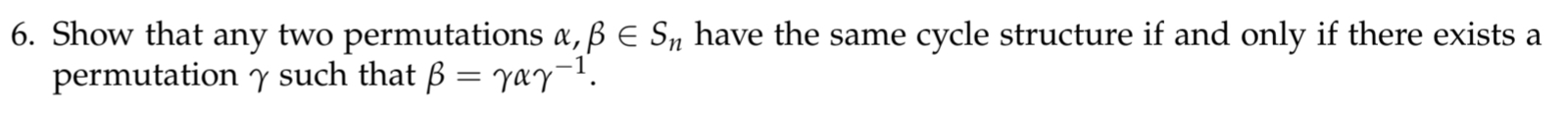 6. Show that any two permutations $\alpha, \beta \in S_n$ have the same cycle structure if and only if there exists a permutation $\gamma$ such that $\beta = \gamma\alpha\gamma^{-1}$.